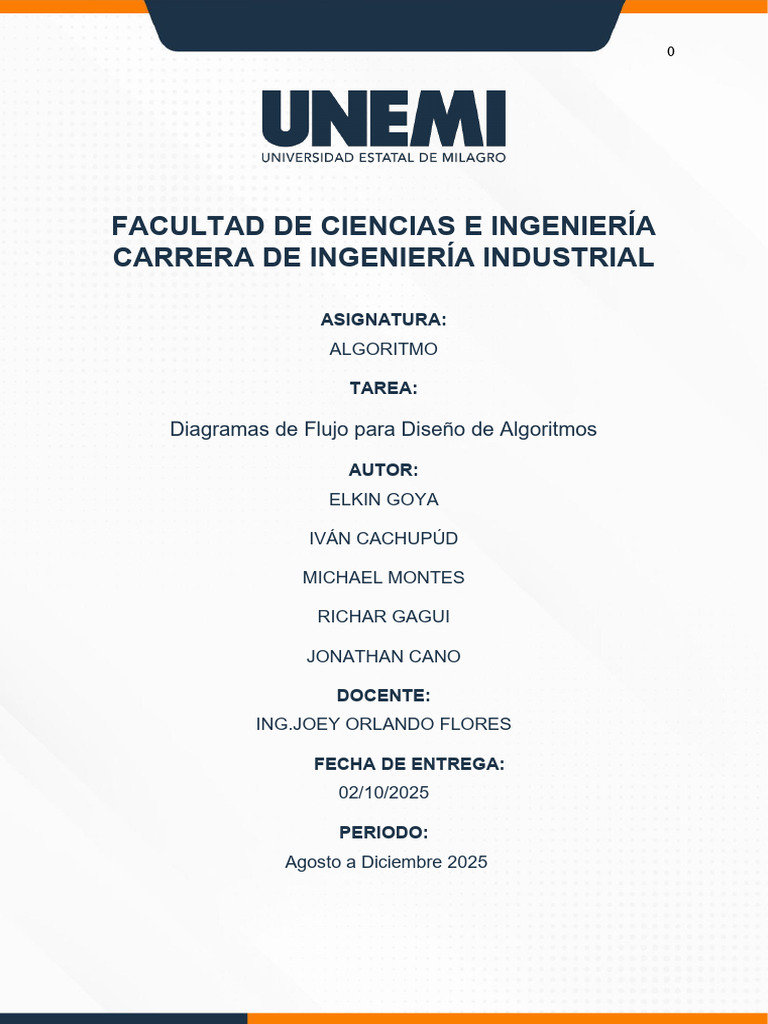 0

UNEMI
UNIVERSIDAD ESTATAL DE MILAGRO

FACULTAD DE CIENCIAS E INGENIERÍA
CARRERA DE INGENIERÍA INDUSTRIAL

ASIGNATURA:
ALGORITMO

TAREA:
Diagramas de Flujo para Diseño de Algoritmos

AUTOR:
ELKIN GOYA
IVÁN CACHUPÚD
MICHAEL MONTES
RICHAR GAGUI
JONATHAN CANO

DOCENTE:
ING.JOEY ORLANDO FLORES

FECHA DE ENTREGA:
02/10/2025

PERIODO:
Agosto a Diciembre 2025